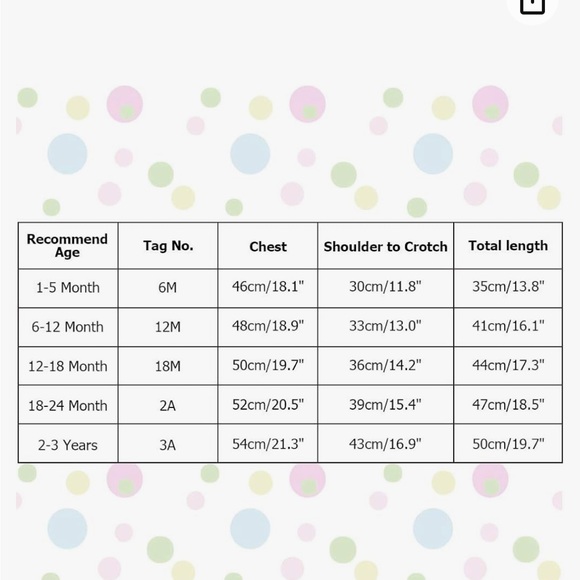 | Recommend Age | Tag No. | Chest | Shoulder to Crotch | Total length |
|---|---|---|---|---|
| 1-5 Month | 6M | 46cm/18.1" | 30cm/11.8" | 35cm/13.8" |
| 6-12 Month | 12M | 48cm/18.9" | 33cm/13.0" | 41cm/16.1" |
| 12-18 Month | 18M | 50cm/19.7" | 36cm/14.2" | 44cm/17.3" |
| 18-24 Month | 2A | 52cm/20.5" | 39cm/15.4" | 47cm/18.5" |
| 2-3 Years | 3A | 54cm/21.3" | 43cm/16.9" | 50cm/19.7" |